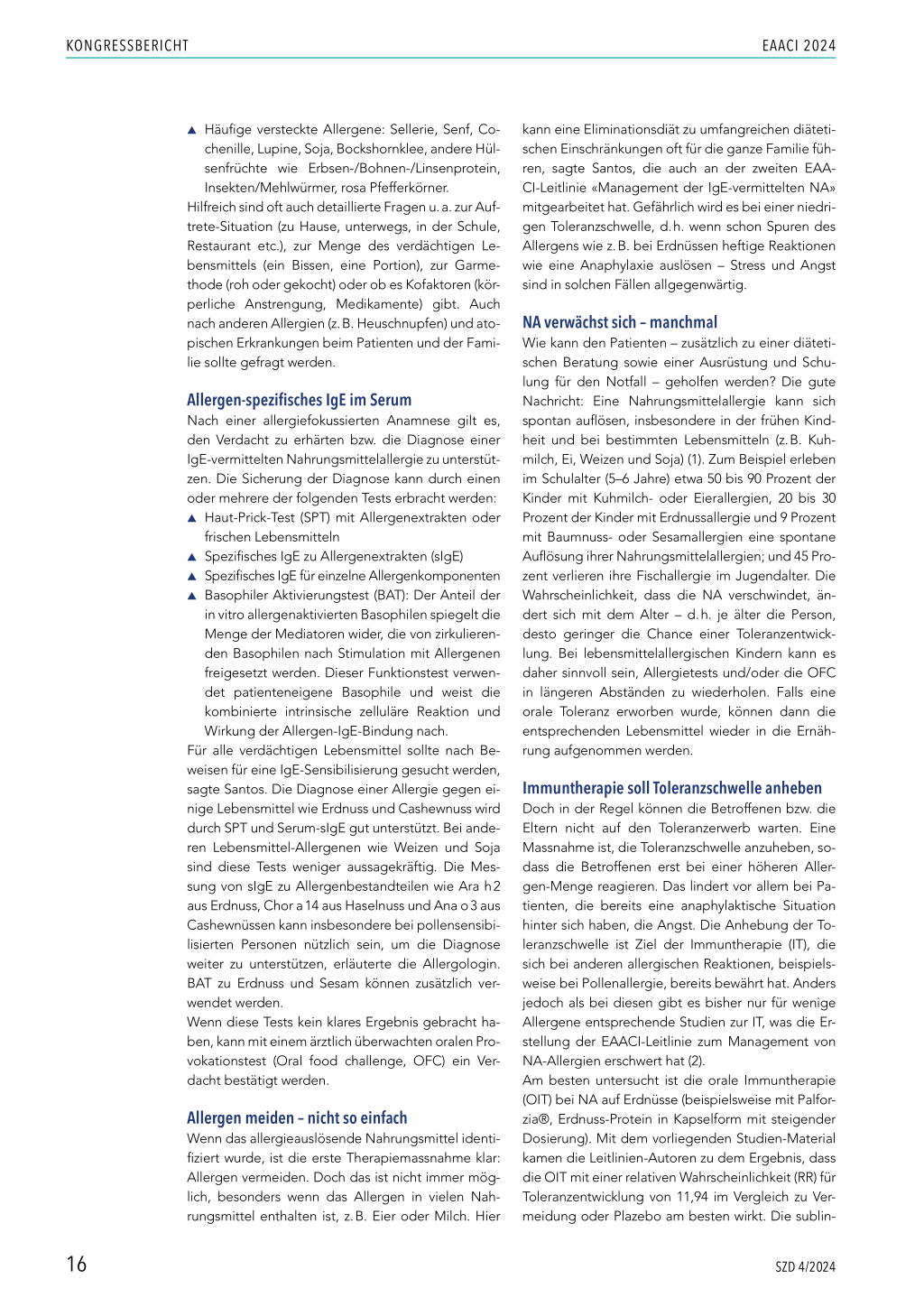 KONGRESSBERICHT

EAACI 2024

▲ Häufige versteckte Allergene: Sellerie, Senf, Cochenille, Lupine, Soja, Bockshornklee, andere Hülsenfrüchte wie Erbsen-/Bohnen-/Linsenprotein, Insekten/Mehlwürmer, rosa Pfefferkörner.

Hilfreich sind oft auch detaillierte Fragen u. a. zur Auftrete-Situation (zu Hause, unterwegs, in der Schule, Restaurant etc.), zur Menge des verdächtigen Lebensmittels (ein Bissen, eine Portion), zur Garmethode (roh oder gekocht) oder ob es Kofaktoren (körperliche Anstrengung, Medikamente) gibt. Auch nach anderen Allergien (z. B. Heuschnupfen) und atopischen Erkrankungen beim Patienten und der Familie sollte gefragt werden.

Allergen-spezifisches IgE im Serum

Nach einer allergiefokussierten Anamnese gilt es, den Verdacht zu erhärten bzw. die Diagnose einer IgE-vermittelten Nahrungsmittelallergie zu unterstützen. Die Sicherung der Diagnose kann durch einen oder mehrere der folgenden Tests erbracht werden:

▲ Haut-Prick-Test (SPT) mit Allergenextrakten oder frischen Lebensmitteln

▲ Spezifisches IgE zu Allergenextrakten (sIgE)

▲ Spezifisches IgE für einzelne Allergenkomponenten

▲ Basophiler Aktivierungstest (BAT): Der Anteil der in vitro allergenaktivierten Basophilen spiegelt die Menge der Mediatoren wider, die von zirkulierenden Basophilen nach Stimulation mit Allergenen freigesetzt werden. Dieser Funktionstest verwendet patienteneigene Basophile und weist die kombinierte intrinsische zelluläre Reaktion und Wirkung der Allergen-IgE-Bindung nach.

Für alle verdächtigen Lebensmittel sollte nach Beweisen für eine IgE-Sensibilisierung gesucht werden, sagte Santos. Die Diagnose einer Allergie gegen einige Lebensmittel wie Erdnuss und Cashewnuss wird durch SPT und Serum-sIgE gut unterstützt. Bei anderen Lebensmittel-Allergenen wie Weizen und Soja sind diese Tests weniger aussagekräftig. Die Messung von sIgE zu Allergenbestandteilen wie Ara h 2 aus Erdnuss, Chor a 14 aus Haselnuss und Ana o 3 aus Cashewnüssen kann insbesondere bei pollensensibilisierten Personen nützlich sein, um die Diagnose weiter zu unterstützen, erläuterte die Allergologin. BAT zu Erdnuss und Sesam können zusätzlich verwendet werden.

Wenn diese Tests kein klares Ergebnis gebracht haben, kann mit einem ärztlich überwachten oralen Provokationstest (Oral food challenge, OFC) ein Verdacht bestätigt werden.

Allergen meiden – nicht so einfach

Wenn das allergieauslösende Nahrungsmittel identifiziert wurde, ist die erste Therapiemassnahme klar: Allergen vermeiden. Doch das ist nicht immer möglich, besonders wenn das Allergen in vielen Nahrungsmittel enthalten ist, z. B. Eier oder Milch. Hier kann eine Eliminationsdiät zu umfangreichen diätetischen Einschränkungen oft für die ganze Familie führen, sagte Santos, die auch an der zweiten EAACI-Leitlinie «Management der IgE-vermittelten NA» mitgearbeitet hat. Gefährlich wird es bei einer niedrigen Toleranzschwelle, d. h. wenn schon Spuren des Allergens wie z. B. bei Erdnüssen heftige Reaktionen wie eine Anaphylaxie auslösen – Stress und Angst sind in solchen Fällen allgegenwärtig.

NA verwächst sich – manchmal

Wie kann den Patienten – zusätzlich zu einer diätetischen Beratung sowie einer Ausrüstung und Schulung für den Notfall – geholfen werden? Die gute Nachricht: Eine Nahrungsmittelallergie kann sich spontan auflösen, insbesondere in der frühen Kindheit und bei bestimmten Lebensmitteln (z. B. Kuhmilch, Ei, Weizen und Soja) (1). Zum Beispiel erleben im Schulalter (5–6 Jahre) etwa 50 bis 90 Prozent der Kinder mit Kuhmilch- oder Eierallergien, 20 bis 30 Prozent der Kinder mit Erdnussallergie und 9 Prozent mit Baumnuss- oder Sesamallergien eine spontane Auflösung ihrer Nahrungsmittelallergien; und 45 Prozent verlieren ihre Fischallergie im Jugendalter. Die Wahrscheinlichkeit, dass die NA verschwindet, ändert sich mit dem Alter – d. h. je älter die Person, desto geringer die Chance einer Toleranzentwicklung. Bei lebensmittelallergischen Kindern kann es daher sinnvoll sein, Allergietests und/oder die OFC in längeren Abständen zu wiederholen. Falls eine orale Toleranz erworben wurde, können dann die entsprechenden Lebensmittel wieder in die Ernährung aufgenommen werden.

Immuntherapie soll Toleranzschwelle anheben

Doch in der Regel können die Betroffenen bzw. die Eltern nicht auf den Toleranzerwerb warten. Eine Massnahme ist, die Toleranzschwelle anzuheben, sodass die Betroffenen erst bei einer höheren Allergen-Menge reagieren. Das lindert vor allem bei Patienten, die bereits eine anaphylaktische Situation hinter sich haben, die Angst. Die Anhebung der Toleranzschwelle ist Ziel der Immuntherapie (IT), die sich bei anderen allergischen Reaktionen, beispielsweise bei Pollenallergie, bereits bewährt hat. Anders jedoch als bei diesen gibt es bisher nur für wenige Allergene entsprechende Studien zur IT, was die Erstellung der EAACI-Leitlinie zum Management von NA-Allergien erschwert hat (2).

Am besten untersucht ist die orale Immuntherapie (OIT) bei NA auf Erdnüsse (beispielsweise mit Palforzia®, Erdnuss-Protein in Kapselform mit steigender Dosierung). Mit dem vorliegenden Studien-Material kamen die Leitlinien-Autoren zu dem Ergebnis, dass die OIT mit einer relativen Wahrscheinlichkeit (RR) für Toleranzentwicklung von 11,94 im Vergleich zu Vermeidung oder Plazebo am besten wirkt. Die sublin-

16

SZD 4/2024